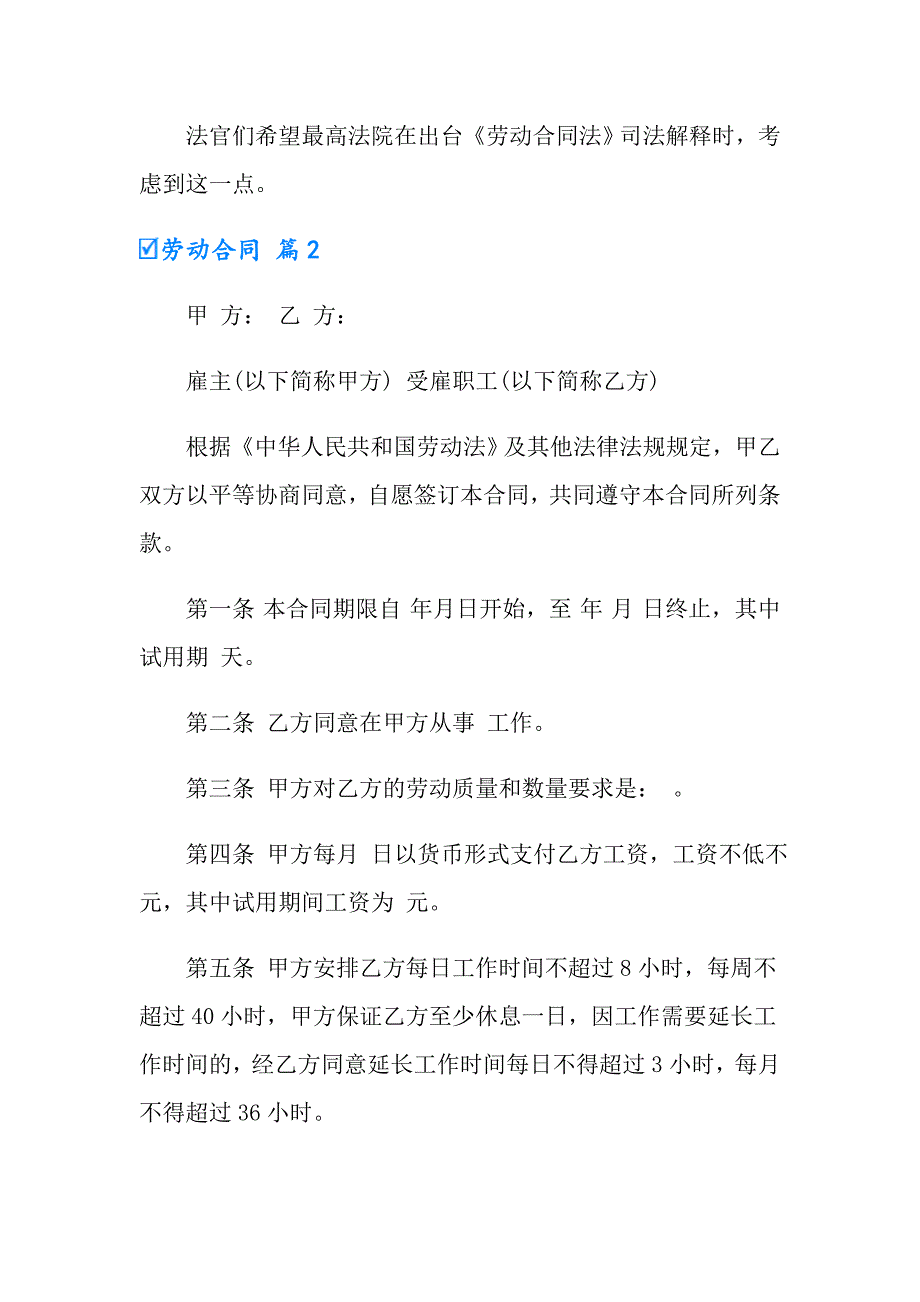 法官们希望最高法院在出台《劳动合同法》司法解释时，考虑到这一点。

☑劳动合同 篇2

甲 方： 乙 方：

雇主(以下简称甲方) 受雇职工(以下简称乙方)

根据《中华人民共和国劳动法》及其他法律法规规定，甲乙双方以平等协商同意，自愿签订本合同，共同遵守本合同所列条款。

第一条 本合同期限自 年月日开始，至 年 月 日终止，其中试用期 天。

第二条 乙方同意在甲方从事 工作。

第三条 甲方对乙方的劳动质量和数量要求是： 。

第四条 甲方每月 日以货币形式支付乙方工资，工资不低不元，其中试用期间工资为 元。

第五条 甲方安排乙方每日工作时间不超过8小时，每周不超过40小时，甲方保证乙方至少休息一日，因工作需要延长工作时间的，经乙方同意延长工作时间每日不得超过3小时，每月不得超过36小时。